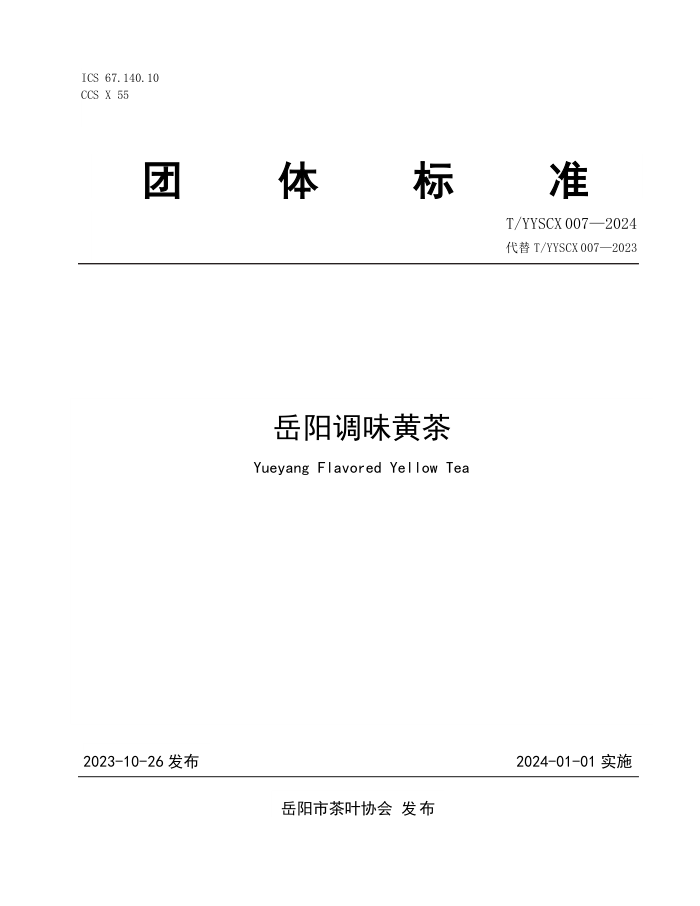 ICS 67.140.10
CCS X 55

团 体 标 准

T/YYSCX 007—2024
代替 T/YYSCX 007—2023

岳阳调味黄茶

Yueyang Flavored Yellow Tea

2023-10-26 发布

2024-01-01 实施

岳阳市茶叶协会 发布